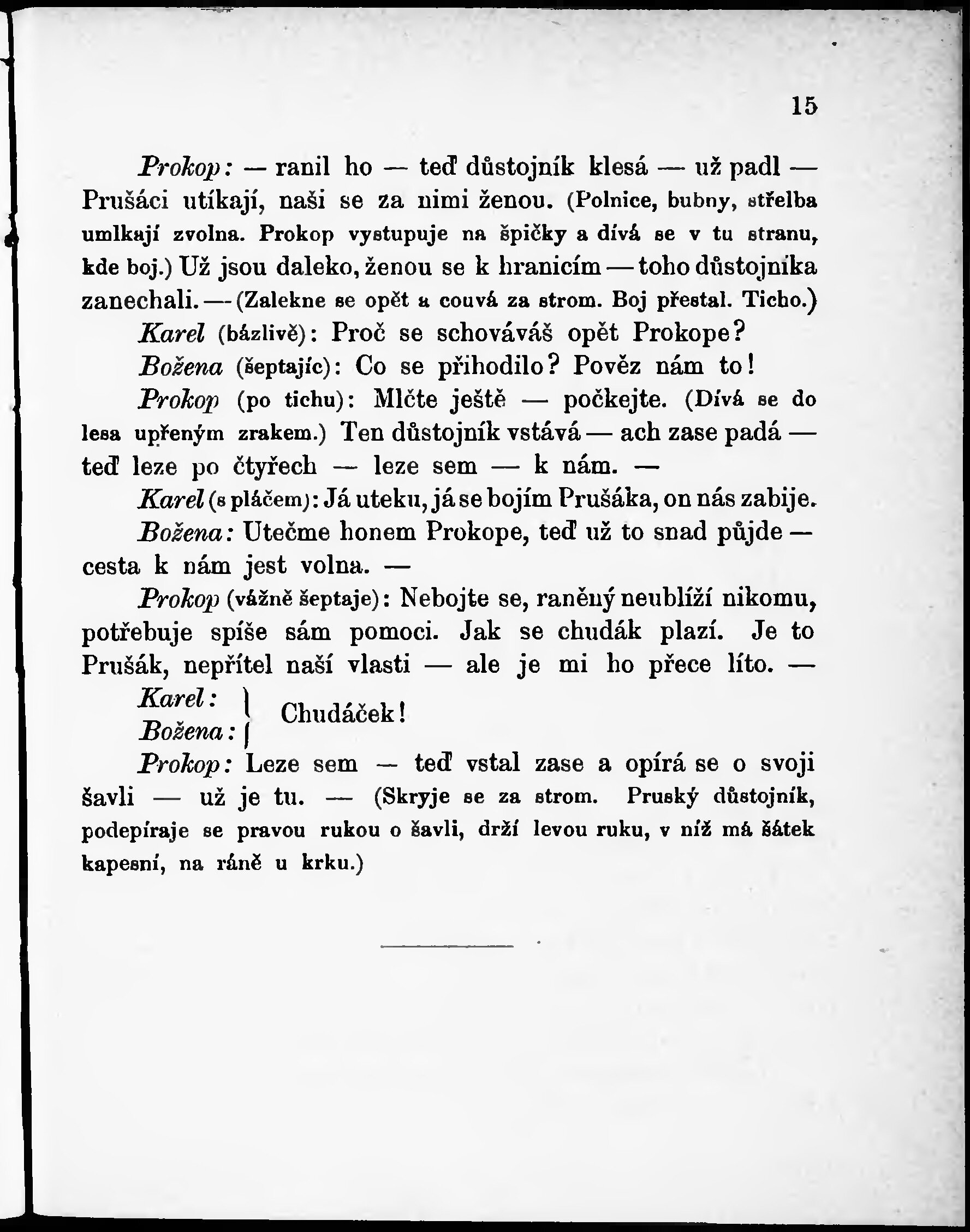 15

Prokop: — ranil ho — teď důstojník klesá — už padl — Prušáci utíkají, naši se za nimi ženou. (Polnice, bubny, střelba umlkají zvolna. Prokop vystupuje na špičky a dívá se v tu stranu, kde boj.) Už jsou daleko, ženou se k hranicím — toho důstojníka zanechali. — (Zalekne se opět a couvá za strom. Boj přestal. Ticho.)

Karel (bázlivě): Proč se schováváš opět Prokope?

Božena (šeptajíc): Co se přihodilo? Pověz nám to!

Prokop (po tichu): Mlčte ještě — počkejte. (Dívá se do lesa upřeným zrakem.) Ten důstojník vstává — ach zase padá — teď leze po čtyřech — leze sem — k nám. —

Karel (s pláčem): Já uteku, já se bojím Prušáka, on nás zabije.

Božena: Utečme honem Prokope, teď už to snad půjde — cesta k nám jest volna. —

Prokop (vážně šeptaje): Nebojte se, raněný neublíží nikomu, potřebuje spíše sám pomoci. Jak se chudák plazí. Je to Prušák, nepřítel naší vlasti — ale je mi ho přece líto. —

Karel:
Božena: Chudáček!

Prokop: Leze sem — teď vstal zase a opírá se o svoji šavli — už je tu. — (Skryje se za strom. Pruský důstojník, podepíraje se pravou rukou o šavli, drží levou ruku, v níž má šátek kapesní, na ráně u krku.)